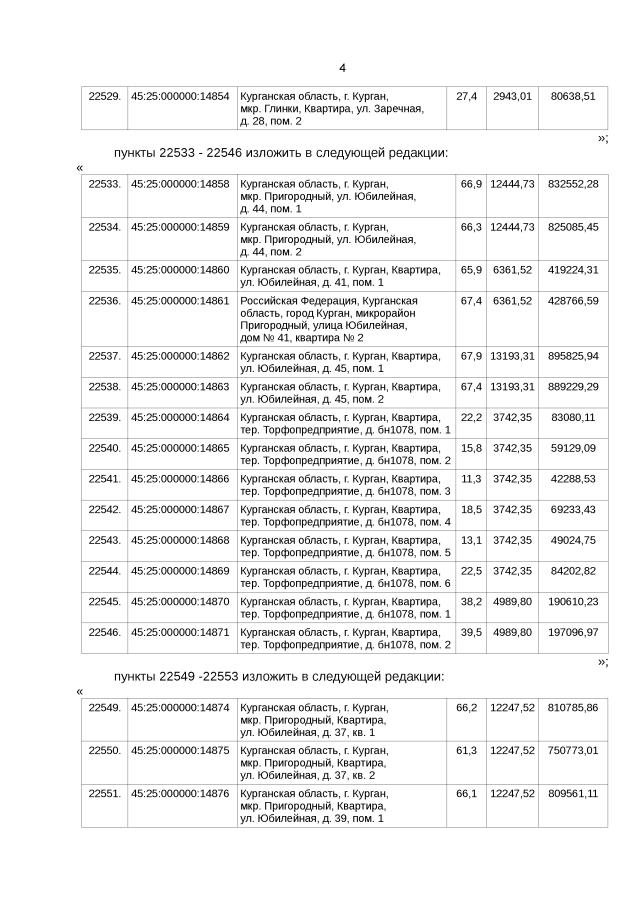 4

| 22529. | 45:25:000000:14854 | Курганская область, г. Курган, мкр. Глинки, Квартира, ул. Заречная, д. 28, пом. 2 | 27,4 | 2943,01 | 80638,51 |
|---|---|---|---|---|---|

»;

пункты 22533 - 22546 изложить в следующей редакции:

«

| 22533. | 45:25:000000:14858 | Курганская область, г. Курган, мкр. Пригородный, ул. Юбилейная, д. 44, пом. 1 | 66,9 | 12444,73 | 832552,28 |
|---|---|---|---|---|---|
| 22534. | 45:25:000000:14859 | Курганская область, г. Курган, мкр. Пригородный, ул. Юбилейная, д. 44, пом. 2 | 66,3 | 12444,73 | 825085,45 |
| 22535. | 45:25:000000:14860 | Курганская область, г. Курган, Квартира, ул. Юбилейная, д. 41, пом. 1 | 65,9 | 6361,52 | 419224,31 |
| 22536. | 45:25:000000:14861 | Российская Федерация, Курганская область, город Курган, микрорайон Пригородный, улица Юбилейная, дом № 41, квартира № 2 | 67,4 | 6361,52 | 428766,59 |
| 22537. | 45:25:000000:14862 | Курганская область, г. Курган, Квартира, ул. Юбилейная, д. 45, пом. 1 | 67,9 | 13193,31 | 895825,94 |
| 22538. | 45:25:000000:14863 | Курганская область, г. Курган, Квартира, ул. Юбилейная, д. 45, пом. 2 | 67,4 | 13193,31 | 889229,29 |
| 22539. | 45:25:000000:14864 | Курганская область, г. Курган, Квартира, тер. Торфопредприятие, д. бн1078, пом. 1 | 22,2 | 3742,35 | 83080,11 |
| 22540. | 45:25:000000:14865 | Курганская область, г. Курган, Квартира, тер. Торфопредприятие, д. бн1078, пом. 2 | 15,8 | 3742,35 | 59129,09 |
| 22541. | 45:25:000000:14866 | Курганская область, г. Курган, Квартира, тер. Торфопредприятие, д. бн1078, пом. 3 | 11,3 | 3742,35 | 42288,53 |
| 22542. | 45:25:000000:14867 | Курганская область, г. Курган, Квартира, тер. Торфопредприятие, д. бн1078, пом. 4 | 18,5 | 3742,35 | 69233,43 |
| 22543. | 45:25:000000:14868 | Курганская область, г. Курган, Квартира, тер. Торфопредприятие, д. бн1078, пом. 5 | 13,1 | 3742,35 | 49024,75 |
| 22544. | 45:25:000000:14869 | Курганская область, г. Курган, Квартира, тер. Торфопредприятие, д. бн1078, пом. 6 | 22,5 | 3742,35 | 84202,82 |
| 22545. | 45:25:000000:14870 | Курганская область, г. Курган, Квартира, тер. Торфопредприятие, д. бн1078, пом. 1 | 38,2 | 4989,80 | 190610,23 |
| 22546. | 45:25:000000:14871 | Курганская область, г. Курган, Квартира, тер. Торфопредприятие, д. бн1078, пом. 2 | 39,5 | 4989,80 | 197096,97 |

»;

пункты 22549 -22553 изложить в следующей редакции:

«

| 22549. | 45:25:000000:14874 | Курганская область, г. Курган, мкр. Пригородный, Квартира, ул. Юбилейная, д. 37, кв. 1 | 66,2 | 12247,52 | 810785,86 |
|---|---|---|---|---|---|
| 22550. | 45:25:000000:14875 | Курганская область, г. Курган, мкр. Пригородный, Квартира, ул. Юбилейная, д. 37, кв. 2 | 61,3 | 12247,52 | 750773,01 |
| 22551. | 45:25:000000:14876 | Курганская область, г. Курган, мкр. Пригородный, Квартира, ул. Юбилейная, д. 39, пом. 1 | 66,1 | 12247,52 | 809561,11 |